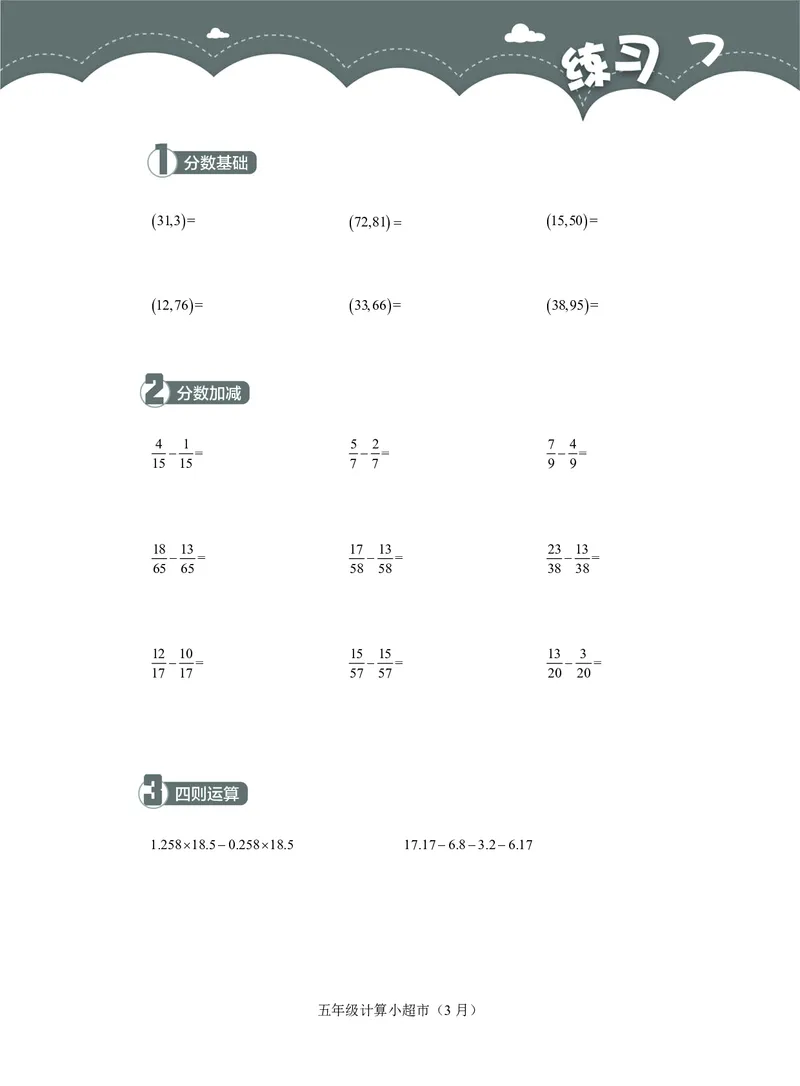 练习 7

1 分数基础

$(31,3)=$

$(72,81)=$

$(15,50)=$

$(12,76)=$

$(33,66)=$

$(38,95)=$

2 分数加减

$\frac{4}{15}-\frac{1}{15}=$

$\frac{5}{7}-\frac{2}{7}=$

$\frac{7}{9}-\frac{4}{9}=$

$\frac{18}{65}-\frac{13}{65}=$

$\frac{17}{58}-\frac{13}{58}=$

$\frac{23}{38}-\frac{13}{38}=$

$\frac{12}{17}-\frac{10}{17}=$

$\frac{15}{57}-\frac{15}{57}=$

$\frac{13}{20}-\frac{3}{20}=$

3 四则运算

$1.258\times18.5-0.258\times18.5$

$17.17-6.8-3.2-6.17$

五年级计算小超市（3 月）